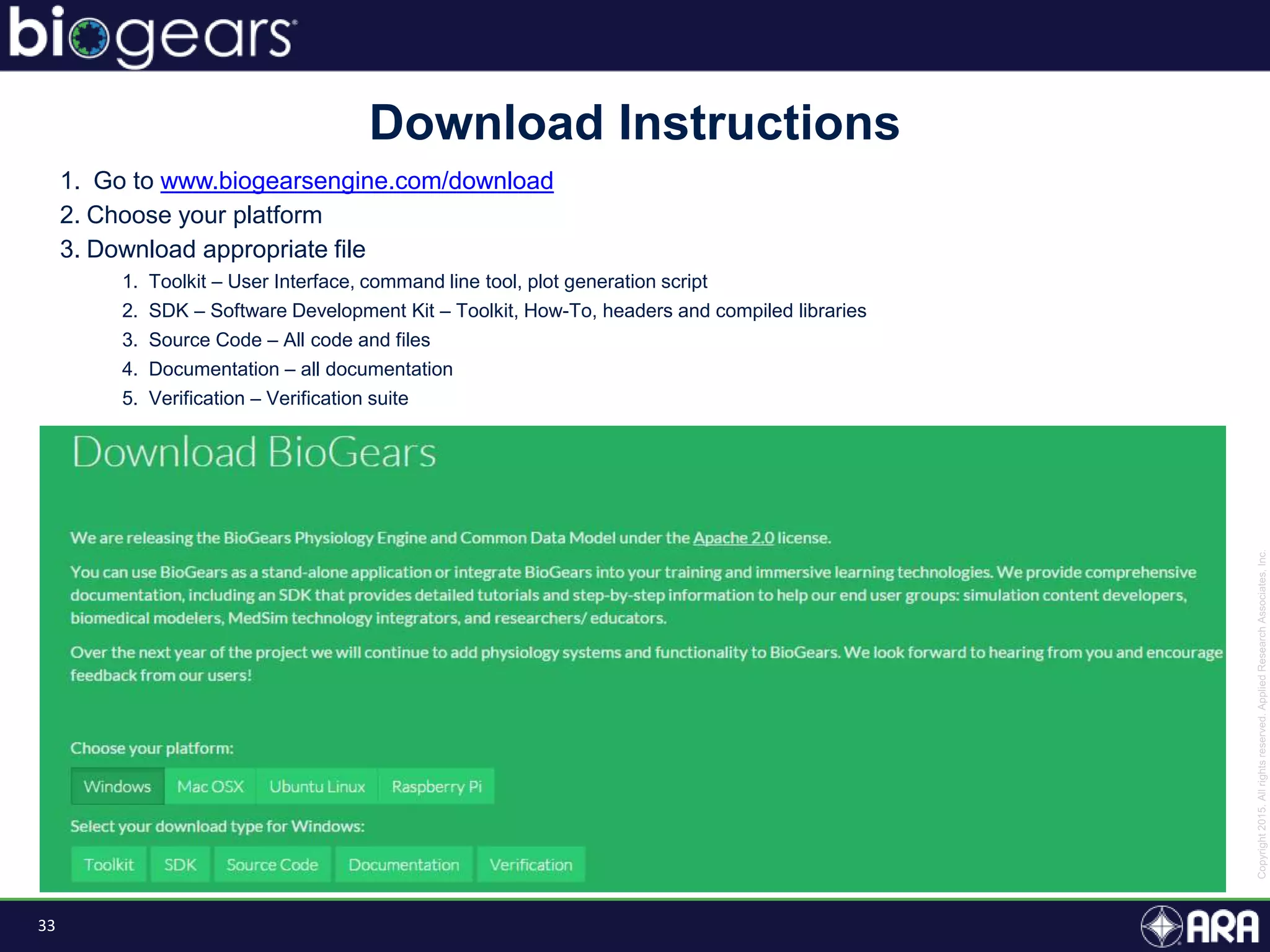 biogears

Download Instructions

1. Go to www.biogearsengine.com/download
2. Choose your platform
3. Download appropriate file
1. Toolkit – User Interface, command line tool, plot generation script
2. SDK – Software Development Kit – Toolkit, How-To, headers and compiled libraries
3. Source Code – All code and files
4. Documentation – all documentation
5. Verification – Verification suite

Download BioGears

We are releasing the BioGears Physiology Engine and Common Data Model under the Apache 2.0 license.

You can use BioGears as a stand-alone application or integrate BioGears into your training and immersive learning technologies. We provide comprehensive documentation, including an SDK that provides detailed tutorials and step-by-step information to help our end user groups: simulation content developers, biomedical modelers, MedSim technology integrators, and researchers/ educators.

Over the next year of the project we will continue to add physiology systems and functionality to BioGears. We look forward to hearing from you and encourage feedback from our users!

Choose your platform:

Windows Mac OSX Ubuntu Linux Raspberry Pi

Select your download type for Windows:

Toolkit SDK Source Code Documentation Verification

Copyright 2015. All rights reserved. Applied Research Associates, Inc.

33

ARA